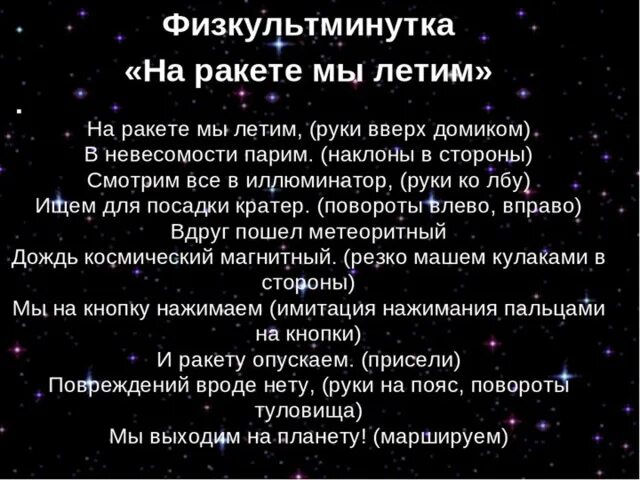 Физкультминутка
«На ракете мы летим»

.
На ракете мы летим, (руки вверх домиком)
В невесомости парим. (наклоны в стороны)
Смотрим все в иллюминатор, (руки ко лбу)
Ищем для посадки кратер. (повороты влево, вправо)
Вдруг пошел метеоритный
Дождь космический магнитный. (резко машем кулаками в стороны)
Мы на кнопку нажимаем (имитация нажимания пальцами на кнопки)
И ракету опускаем. (присели)
Повреждений вроде нету, (руки на пояс, повороты туловища)
Мы выходим на планету! (маршируем)